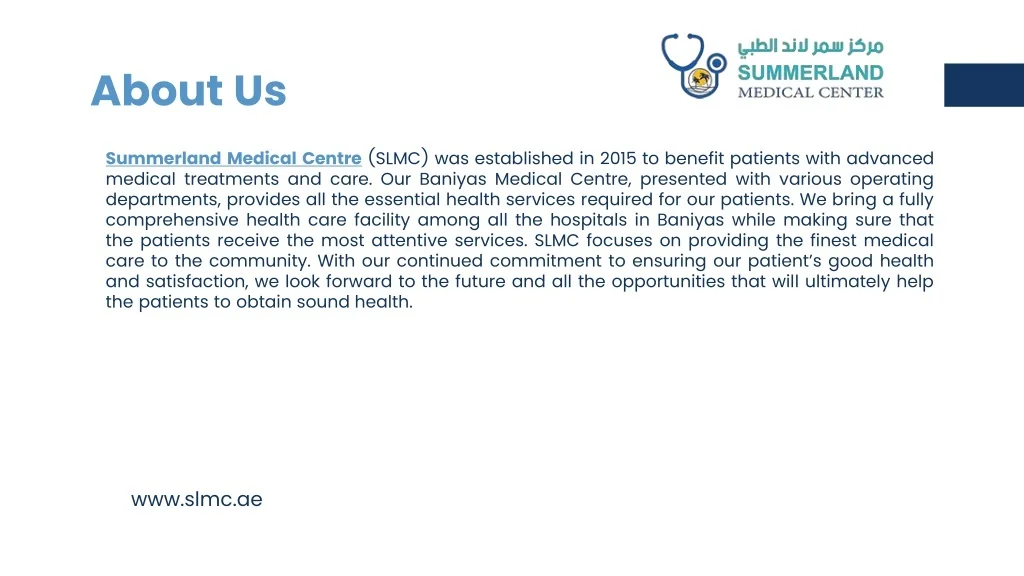 About Us

مركز سمر لاند الطبي
SUMMERLAND
MEDICAL CENTER

Summerland Medical Centre (SLMC) was established in 2015 to benefit patients with advanced medical treatments and care. Our Baniyas Medical Centre, presented with various operating departments, provides all the essential health services required for our patients. We bring a fully comprehensive health care facility among all the hospitals in Baniyas while making sure that the patients receive the most attentive services. SLMC focuses on providing the finest medical care to the community. With our continued commitment to ensuring our patient's good health and satisfaction, we look forward to the future and all the opportunities that will ultimately help the patients to obtain sound health.

www.slmc.ae